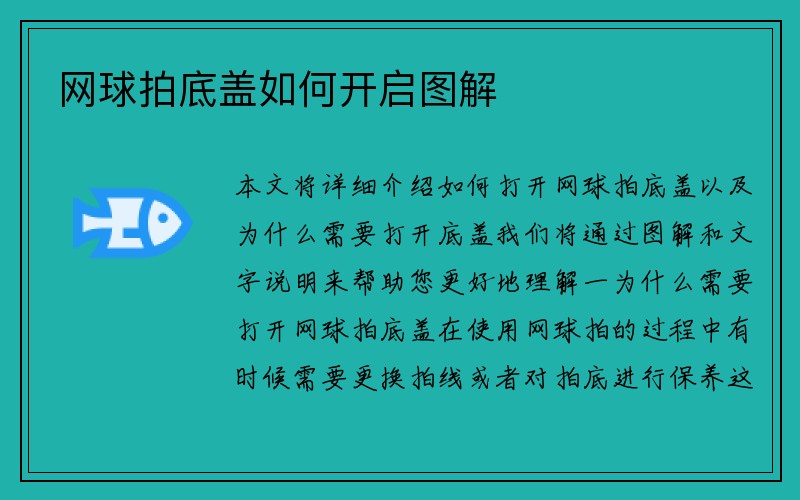 网球拍底盖如何开启图解

本文将详细介绍如何打开网球拍底盖以及为什么需要打开底盖我们将通过图解和文字说明来帮助您更好地理解一为什么需要打开网球拍底盖在使用网球拍的过程中有时候需要更换拍线或者对拍底进行保养这